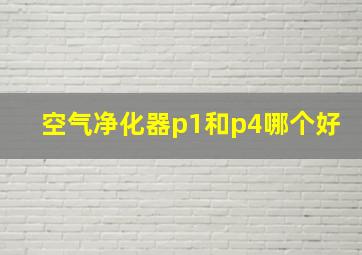 空气净化器p1和p4哪个好